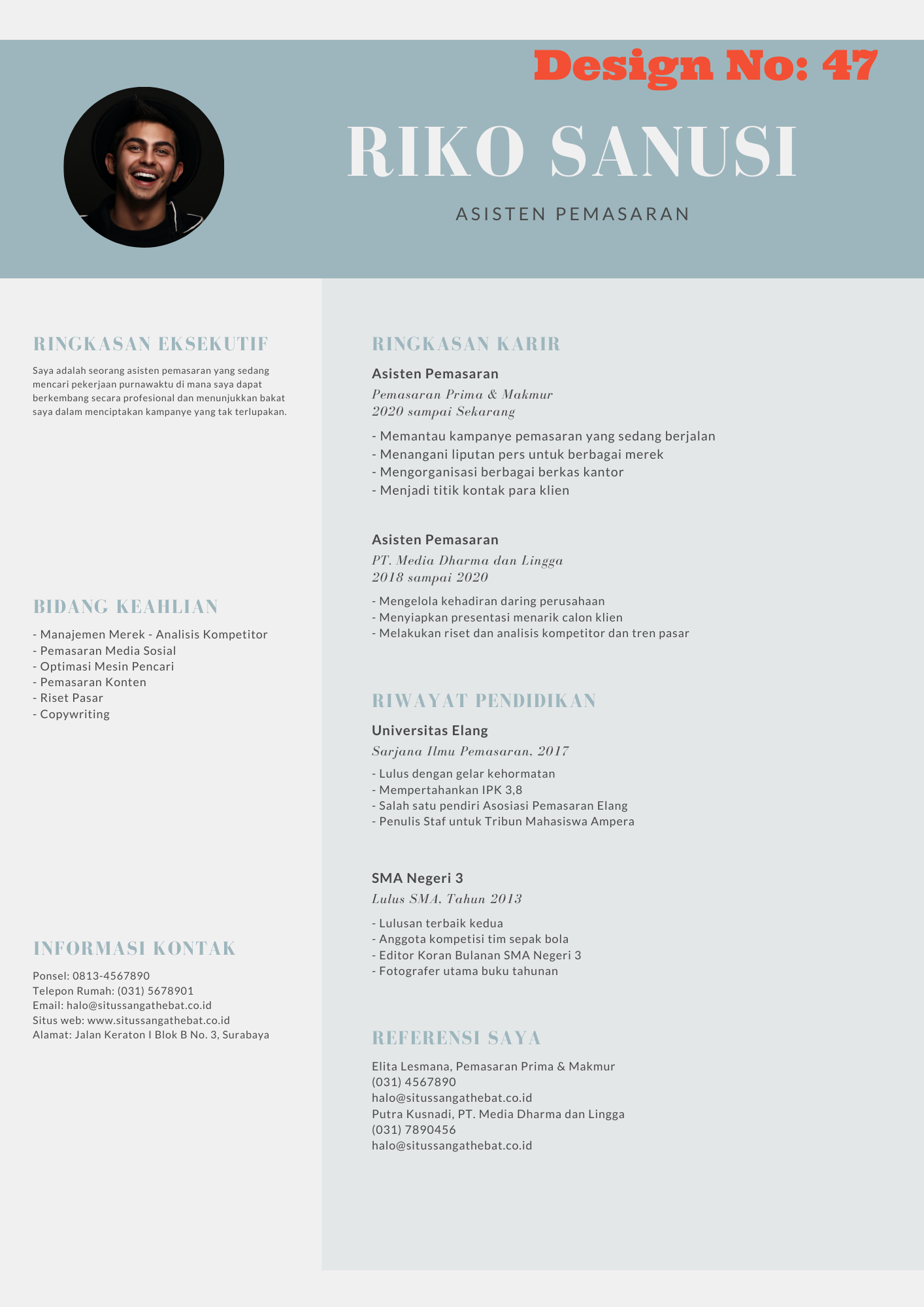 Design No: 47

RIKO SANUSI

ASISTEN PEMASARAN

RINGKASAN EKSEKUTIF

Saya adalah seorang asisten pemasaran yang sedang mencari pekerjaan purnawaktu di mana saya dapat berkembang secara profesional dan menunjukkan bakat saya dalam menciptakan kampanye yang tak terlupakan.

BIDANG KEAHLIAN

- Manajemen Merek - Analisis Kompetitor
- Pemasaran Media Sosial
- Optimasi Mesin Pencari
- Pemasaran Konten
- Riset Pasar
- Copywriting

INFORMASI KONTAK

Ponsel: 0813-4567890
Telepon Rumah: (031) 5678901
Email: halo@situssangathebat.co.id
Situs web: www.situssangathebat.co.id
Alamat: Jalan Keraton I Blok B No. 3, Surabaya

RINGKASAN KARIR

Asisten Pemasaran
Pemasaran Prima & Makmur
2020 sampai Sekarang

- Memantau kampanye pemasaran yang sedang berjalan
- Menangani liputan pers untuk berbagai merek
- Mengorganisasi berbagai berkas kantor
- Menjadi titik kontak para klien

Asisten Pemasaran
PT. Media Dharma dan Lingga
2018 sampai 2020

- Mengelola kehadiran daring perusahaan
- Menyiapkan presentasi menarik calon klien
- Melakukan riset dan analisis kompetitor dan tren pasar

RIWAYAT PENDIDIKAN

Universitas Elang
Sarjana Ilmu Pemasaran, 2017

- Lulus dengan gelar kehormatan
- Mempertahankan IPK 3,8
- Salah satu pendiri Asosiasi Pemasaran Elang
- Penulis Staf untuk Tribun Mahasiswa Ampera

SMA Negeri 3
Lulus SMA, Tahun 2013

- Lulusan terbaik kedua
- Anggota kompetisi tim sepak bola
- Editor Koran Bulanan SMA Negeri 3
- Fotografer utama buku tahunan

REFERENSI SAYA

Elita Lesmana, Pemasaran Prima & Makmur
(031) 4567890
halo@situssangathebat.co.id
Putra Kusnadi, PT. Media Dharma dan Lingga
(031) 7890456
halo@situssangathebat.co.id